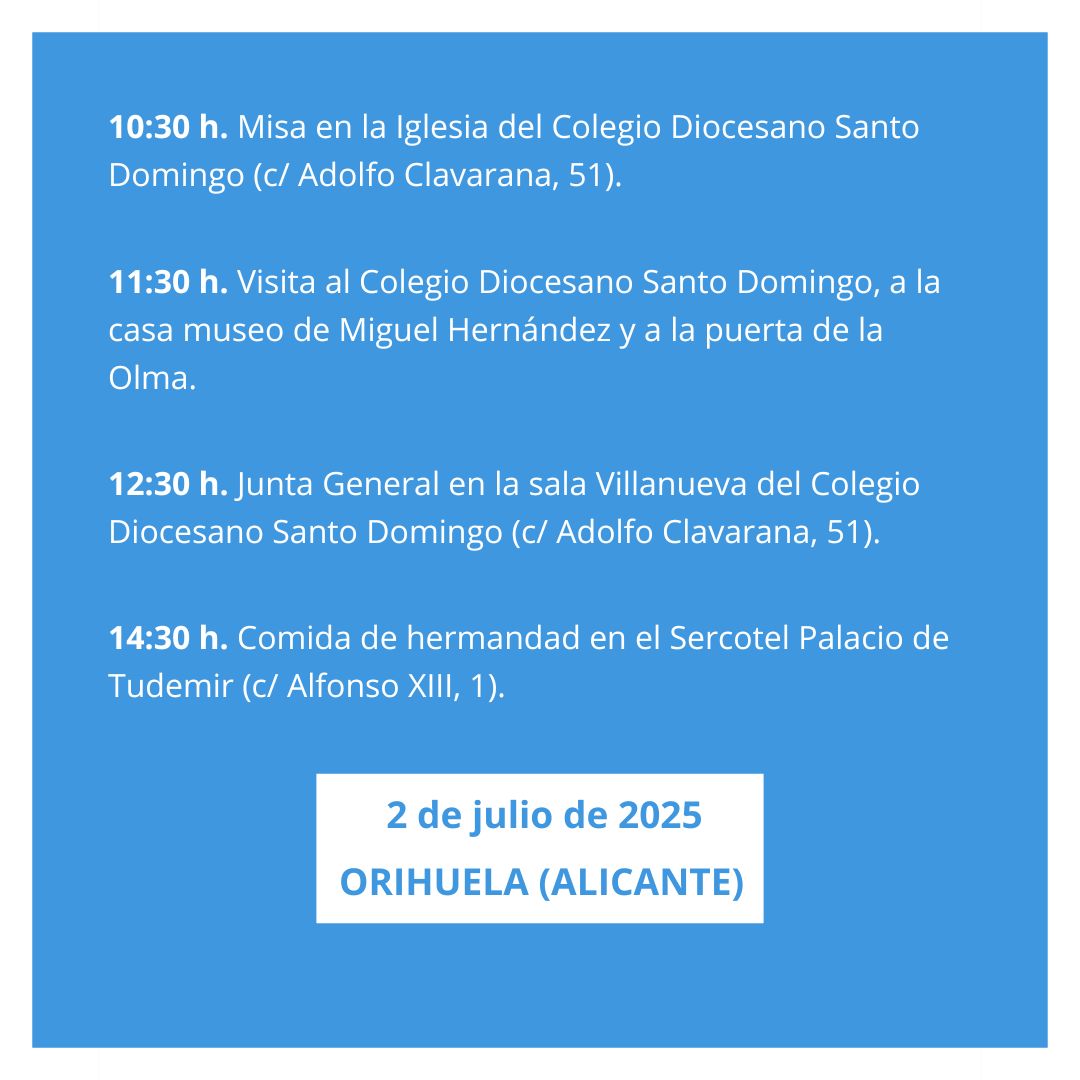 10:30 h. Misa en la Iglesia del Colegio Diocesano Santo Domingo (c/ Adolfo Clavarana, 51).

11:30 h. Visita al Colegio Diocesano Santo Domingo, a la casa museo de Miguel Hernández y a la puerta de la Olma.

12:30 h. Junta General en la sala Villanueva del Colegio Diocesano Santo Domingo (c/ Adolfo Clavarana, 51).

14:30 h. Comida de hermandad en el Sercotel Palacio de Tudemir (c/ Alfonso XIII, 1).

2 de julio de 2025

ORIHUELA (ALICANTE)